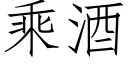 乘酒